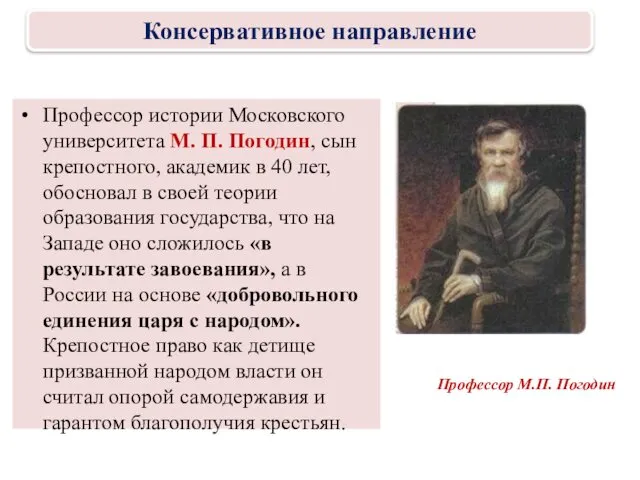 Консервативное направление

• Профессор истории Московского университета М. П. Погодин, сын крепостного, академик в 40 лет, обосновал в своей теории образования государства, что на Западе оно сложилось «в результате завоевания», а в России на основе «добровольного единения царя с народом». Крепостное право как детище призванной народом власти он считал опорой самодержавия и гарантом благополучия крестьян.

Профессор М.П. Погодин